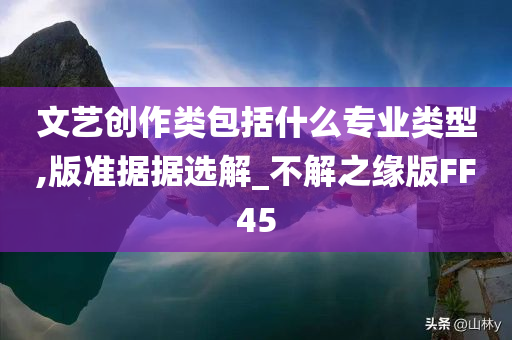 文艺创作类包括什么专业类型,版准据据选解_不解之缘版FF45

头条 @山林y